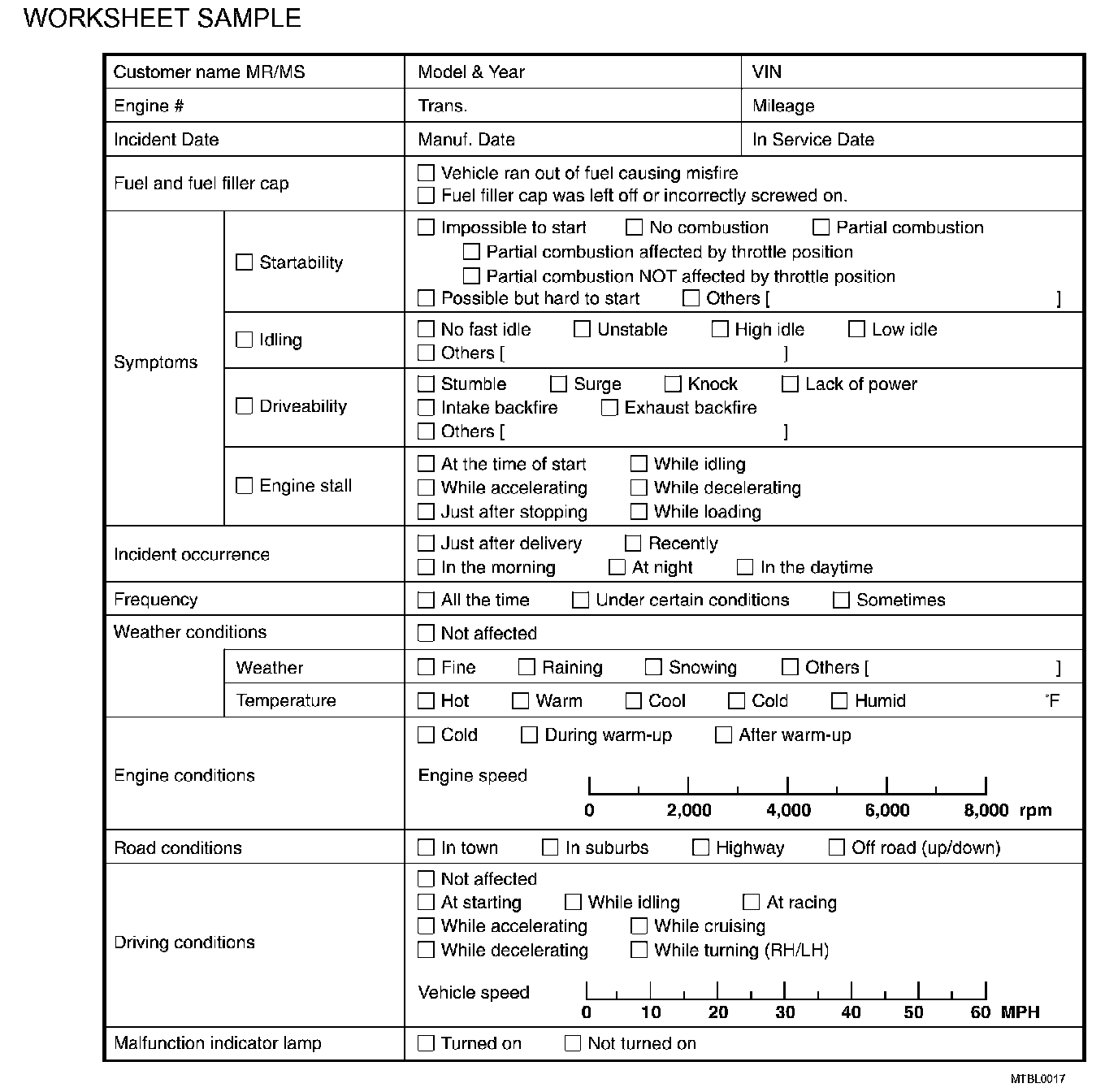 WORKSHEET SAMPLE

| Customer name MR/MS | | Model & Year | VIN |
|---|---|---|---|
| Engine # | | Trans. | Mileage |
| Incident Date | | Manuf. Date | In Service Date |
| Fuel and fuel filler cap | | ☐ Vehicle ran out of fuel causing misfire ☐ Fuel filler cap was left off or incorrectly screwed on. | |
| Symptoms | ☐ Startability | ☐ Impossible to start ☐ No combustion ☐ Partial combustion ☐ Partial combustion affected by throttle position ☐ Partial combustion NOT affected by throttle position ☐ Possible but hard to start ☐ Others [ ] | |
| | ☐ Idling | ☐ No fast idle ☐ Unstable ☐ High idle ☐ Low idle ☐ Others [ ] | |
| | ☐ Driveability | ☐ Stumble ☐ Surge ☐ Knock ☐ Lack of power ☐ Intake backfire ☐ Exhaust backfire ☐ Others [ ] | |
| | ☐ Engine stall | ☐ At the time of start ☐ While idling ☐ While accelerating ☐ While decelerating ☐ Just after stopping ☐ While loading | |
| Incident occurrence | | ☐ Just after delivery ☐ Recently ☐ In the morning ☐ At night ☐ In the daytime | |
| Frequency | | ☐ All the time ☐ Under certain conditions ☐ Sometimes | |
| Weather conditions | | ☐ Not affected | |
| | Weather | ☐ Fine ☐ Raining ☐ Snowing ☐ Others [ ] | |
| | Temperature | ☐ Hot ☐ Warm ☐ Cool ☐ Cold ☐ Humid °F | |
| Engine conditions | | ☐ Cold ☐ During warm-up ☐ After warm-up Engine speed 0 2,000 4,000 6,000 8,000 rpm | |
| Road conditions | | ☐ In town ☐ In suburbs ☐ Highway ☐ Off road (up/down) | |
| Driving conditions | | ☐ Not affected ☐ At starting ☐ While idling ☐ At racing ☐ While accelerating ☐ While cruising ☐ While decelerating ☐ While turning (RH/LH) Vehicle speed 0 10 20 30 40 50 60 MPH | |
| Malfunction indicator lamp | | ☐ Turned on ☐ Not turned on | |

MTBL0017